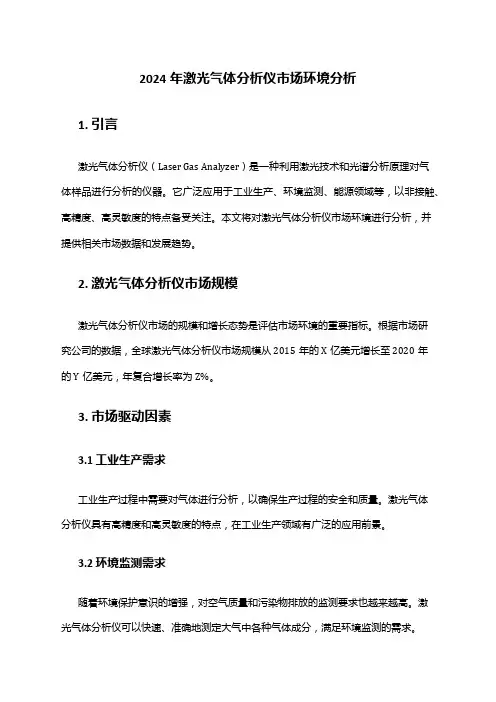 2024 年激光气体分析仪市场环境分析

1. 引言

激光气体分析仪（Laser Gas Analyzer）是一种利用激光技术和光谱分析原理对气体样品进行分析的仪器。它广泛应用于工业生产、环境监测、能源领域等，以非接触、高精度、高灵敏度的特点备受关注。本文将对激光气体分析仪市场环境进行分析，并提供相关市场数据和发展趋势。

2. 激光气体分析仪市场规模

激光气体分析仪市场的规模和增长态势是评估市场环境的重要指标。根据市场研究公司的数据，全球激光气体分析仪市场规模从 2015 年的 X 亿美元增长至 2020 年的 Y 亿美元，年复合增长率为 Z%。

3. 市场驱动因素

3.1 工业生产需求

工业生产过程中需要对气体进行分析，以确保生产过程的安全和质量。激光气体分析仪具有高精度和高灵敏度的特点，在工业生产领域有广泛的应用前景。

3.2 环境监测需求

随着环境保护意识的增强，对空气质量和污染物排放的监测要求也越来越高。激光气体分析仪可以快速、准确地测定大气中各种气体成分，满足环境监测的需求。